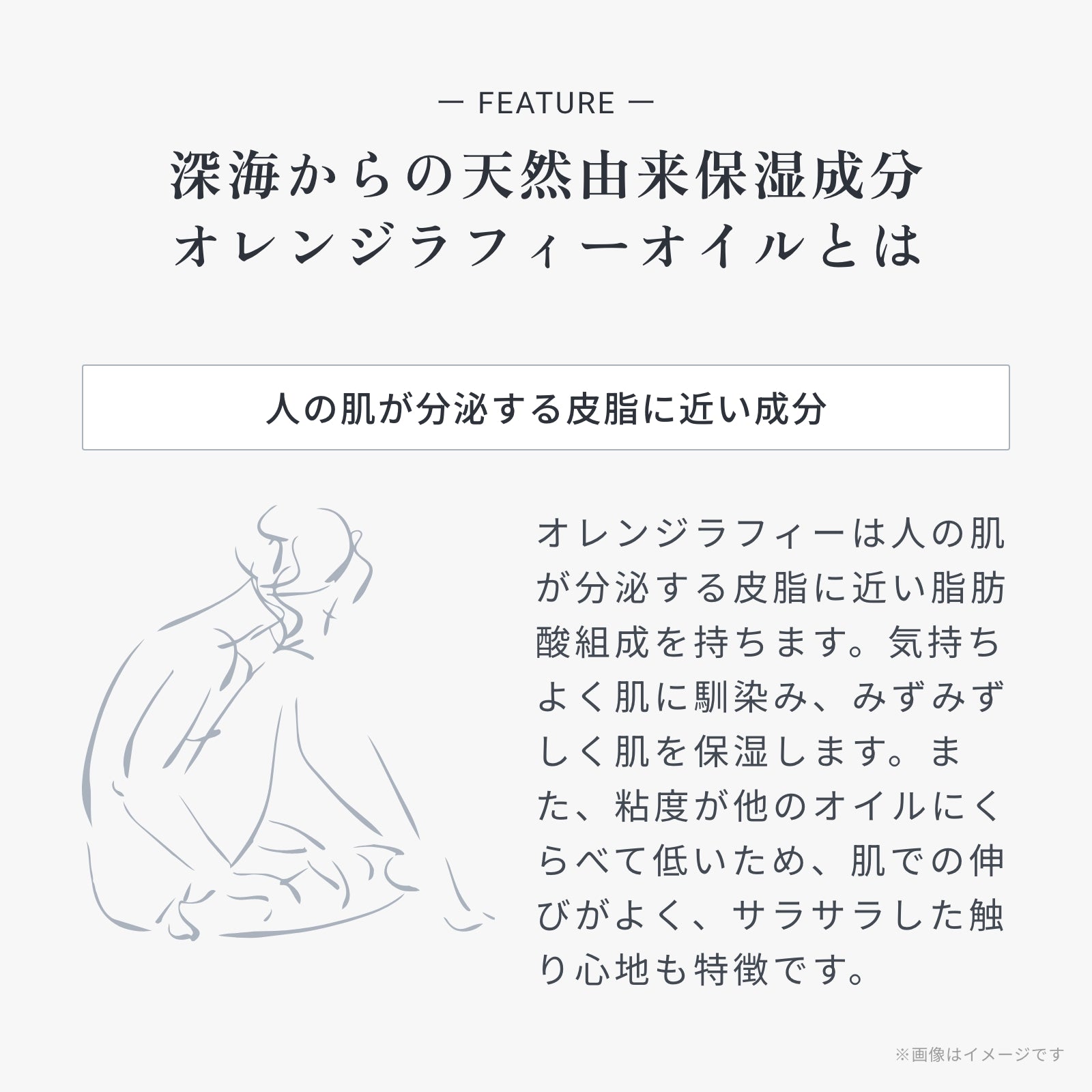 — FEATURE —

深海からの天然由来保湿成分
オレンジラフィーオイルとは

人の肌が分泌する皮脂に近い成分

オレンジラフィーは人の肌が分泌する皮脂に近い脂肪酸組成を持ちます。気持ちよく肌に馴染み、みずみずしく肌を保湿します。また、粘度が他のオイルにくらべて低いため、肌での伸びがよく、サラサラした触り心地も特徴です。

※画像はイメージです